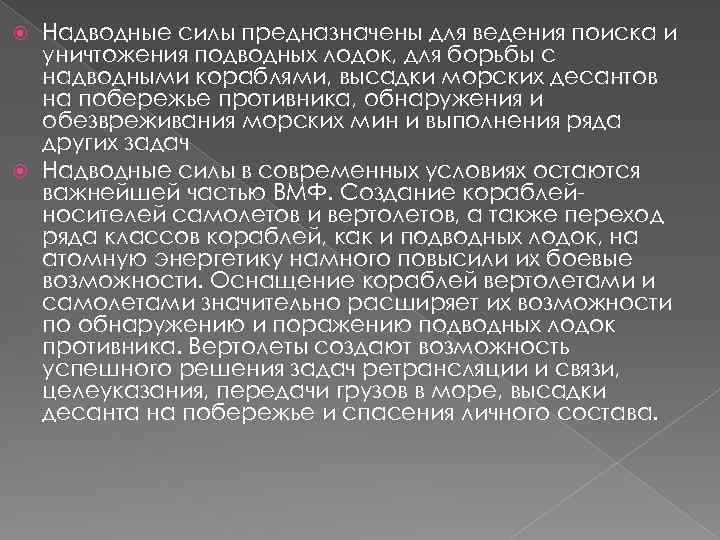 Надводные силы предназначены для ведения поиска и уничтожения подводных лодок, для борьбы с надводными кораблями, высадки морских десантов на побережье противника, обнаружения и обезвреживания морских мин и выполнения ряда других задач

Надводные силы в современных условиях остаются важнейшей частью ВМФ. Создание кораблей-носителей самолетов и вертолетов, а также переход ряда классов кораблей, как и подводных лодок, на атомную энергетику намного повысили их боевые возможности. Оснащение кораблей вертолетами и самолетами значительно расширяет их возможности по обнаружению и поражению подводных лодок противника. Вертолеты создают возможность успешного решения задач ретрансляции и связи, целеуказания, передачи грузов в море, высадки десанта на побережье и спасения личного состава.